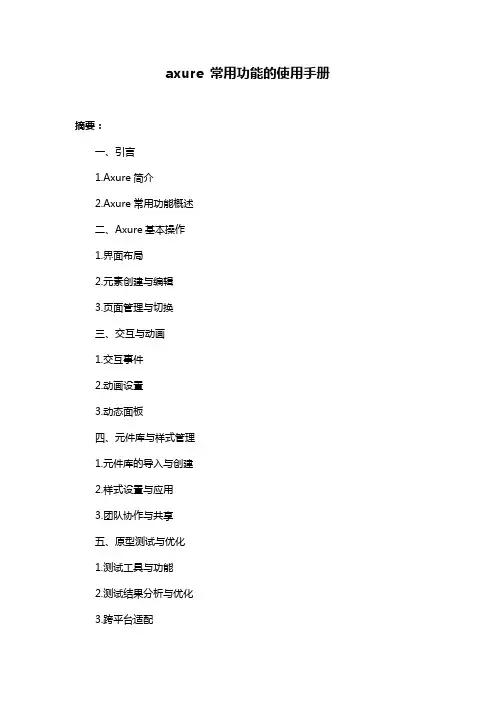 axure 常用功能的使用手册

摘要：

一、引言

1.Axure 简介

2.Axure 常用功能概述

二、Axure 基本操作

1.界面布局

2.元素创建与编辑

3.页面管理与切换

三、交互与动画

1.交互事件

2.动画设置

3.动态面板

四、元件库与样式管理

1.元件库的导入与创建

2.样式设置与应用

3.团队协作与共享

五、原型测试与优化

1.测试工具与功能

2.测试结果分析与优化

3.跨平台适配